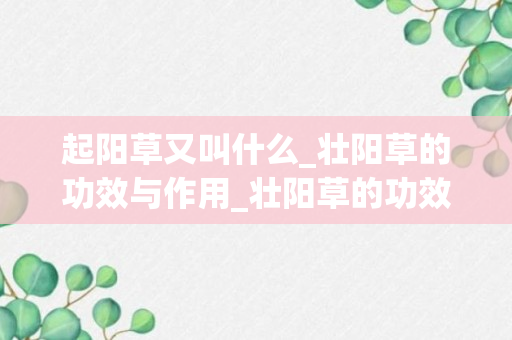 起阳草又叫什么_壮阳草的功效与作用_壮阳草的功效